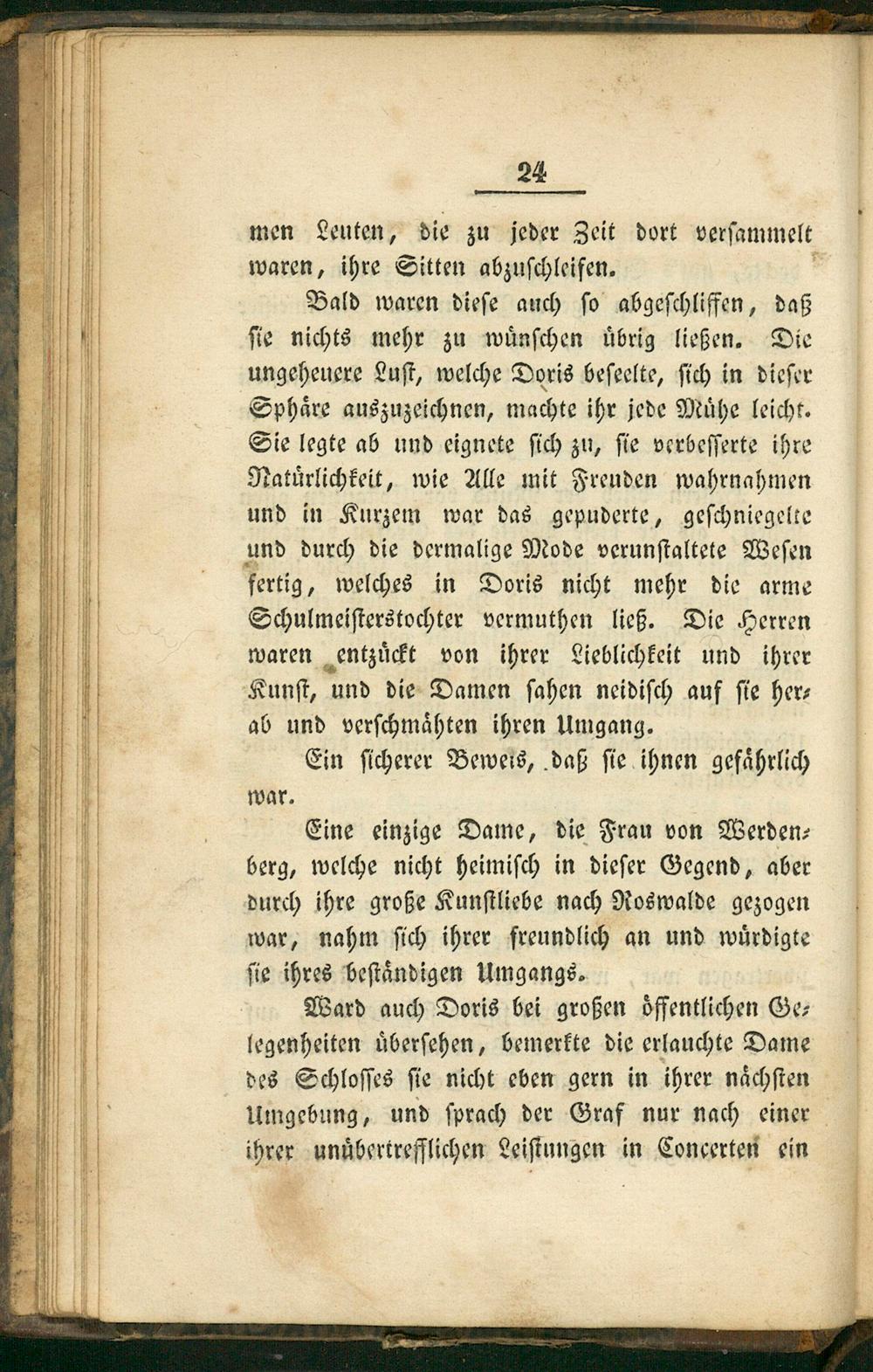 24

men Leuten, die zu jeder Zeit dort versammelt waren, ihre Sitten abzuschleifen.

Bald waren diese auch so abgeschliffen, daß sie nichts mehr zu wünschen übrig ließen. Die ungeheuere Lust, welche Doris beseelte, sich in dieser Sphäre auszuzeichnen, machte ihr jede Mühe leicht. Sie legte ab und eignete sich zu, sie verbesserte ihre Natürlichkeit, wie Alle mit Freuden wahrnahmen und in Kurzem war das gepuderte, geschniegelte und durch die dermalige Mode verunstaltete Wesen fertig, welches in Doris nicht mehr die arme Schulmeisterstochter vermuthen ließ. Die Herren waren entzückt von ihrer Lieblichkeit und ihrer Kunst, und die Damen sahen neidisch auf sie herab und verschmähten ihren Umgang.

Ein sicherer Beweis, daß sie ihnen gefährlich war.

Eine einzige Dame, die Frau von Werdenberg, welche nicht heimisch in dieser Gegend, aber durch ihre große Kunstliebe nach Roswalde gezogen war, nahm sich ihrer freundlich an und würdigte sie ihres beständigen Umgangs.

Ward auch Doris bei großen öffentlichen Gelegenheiten übersehen, bemerkte die erlauchte Dame des Schlosses sie nicht eben gern in ihrer nächsten Umgebung, und sprach der Graf nur nach einer ihrer unübertrefflichen Leistungen in Concerten ein